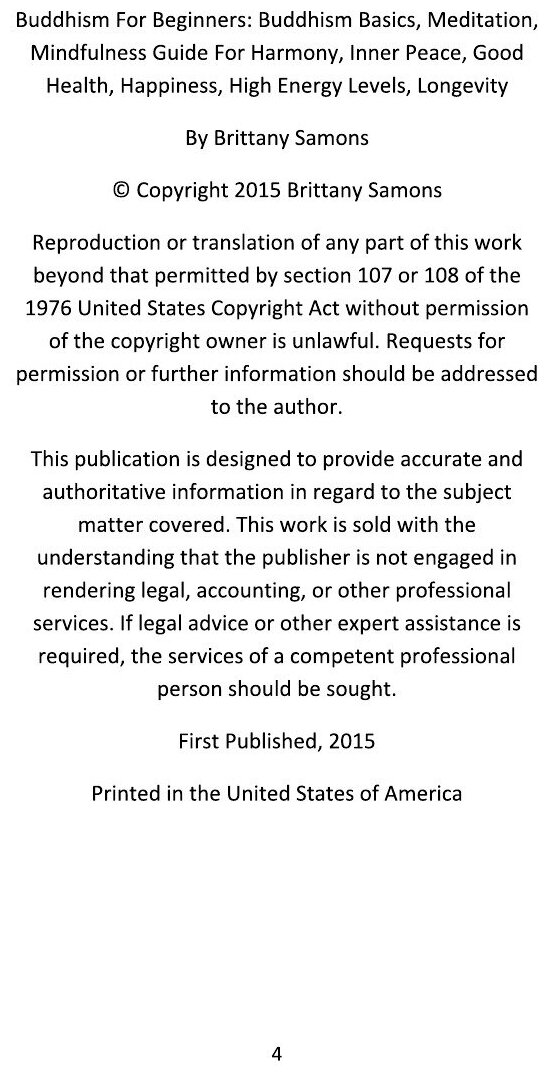 Buddhism For Beginners: Buddhism Basics, Meditation, Mindfulness Guide For Harmony, Inner Peace, Good Health, Happiness, High Energy Levels, Longevity

By Brittany Samons

© Copyright 2015 Brittany Samons

Reproduction or translation of any part of this work beyond that permitted by section 107 or 108 of the 1976 United States Copyright Act without permission of the copyright owner is unlawful. Requests for permission or further information should be addressed to the author.

This publication is designed to provide accurate and authoritative information in regard to the subject matter covered. This work is sold with the understanding that the publisher is not engaged in rendering legal, accounting, or other professional services. If legal advice or other expert assistance is required, the services of a competent professional person should be sought.

First Published, 2015

Printed in the United States of America

4